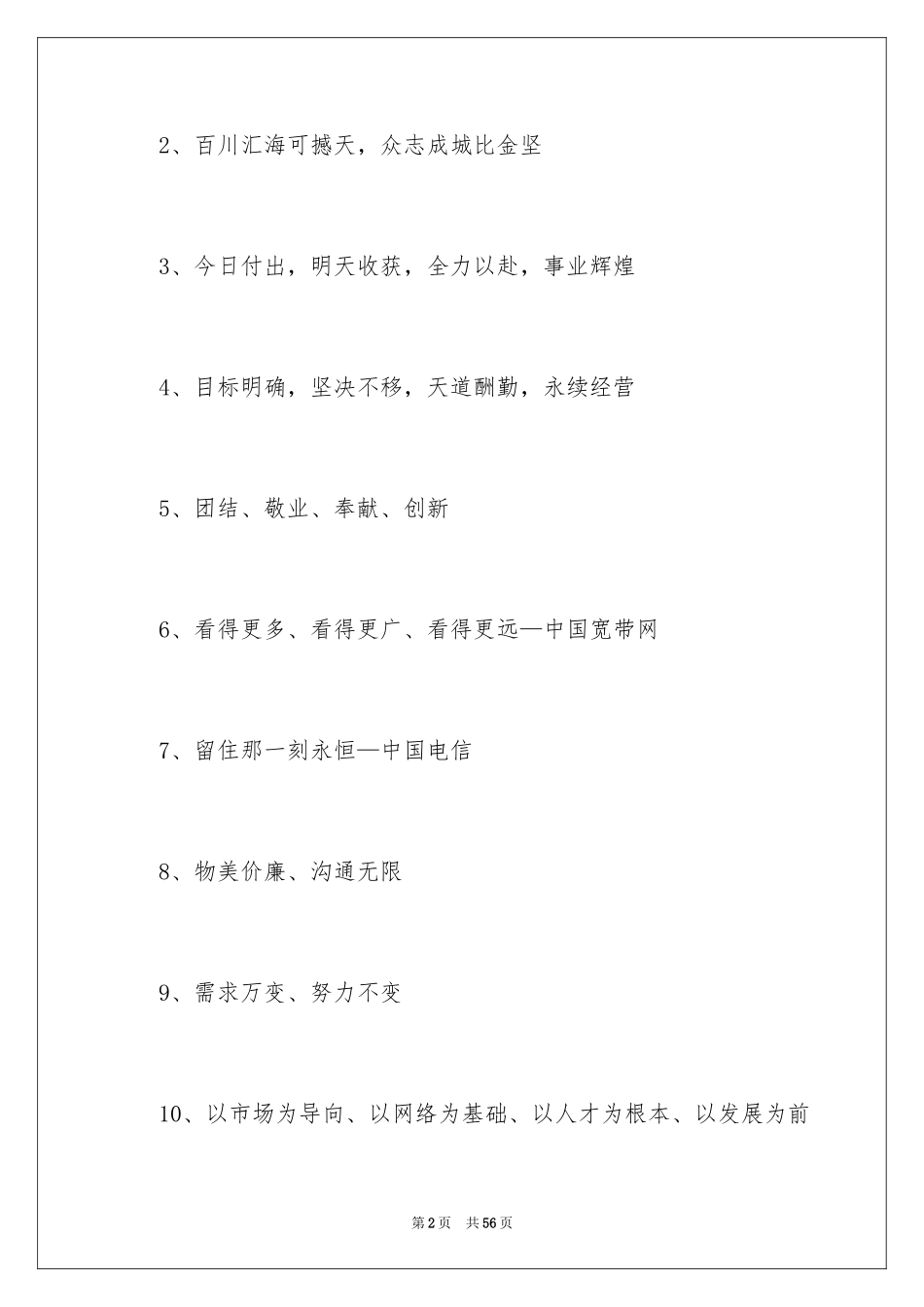 2、百川汇海可撼天，众志成城比金坚

3、今日付出，明天收获，全力以赴，事业辉煌

4、目标明确，坚决不移，天道酬勤，永续经营

5、团结、敬业、奉献、创新

6、看得更多、看得更广、看得更远—中国宽带网

7、留住那一刻永恒—中国电信

8、物美价廉、沟通无限

9、需求万变、努力不变

10、以市场为导向、以网络为基础、以人才为根本、以发展为前

第2页 共56页